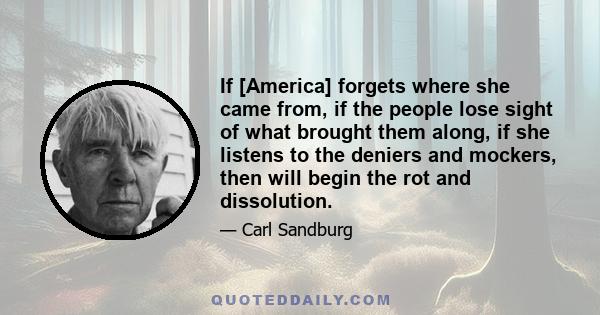 If [America] forgets where she came from, if the people lose sight of what brought them along, if she listens to the deniers and mockers, then will begin the rot and dissolution.

— Carl Sandburg

QUOTEDDAILY.COM